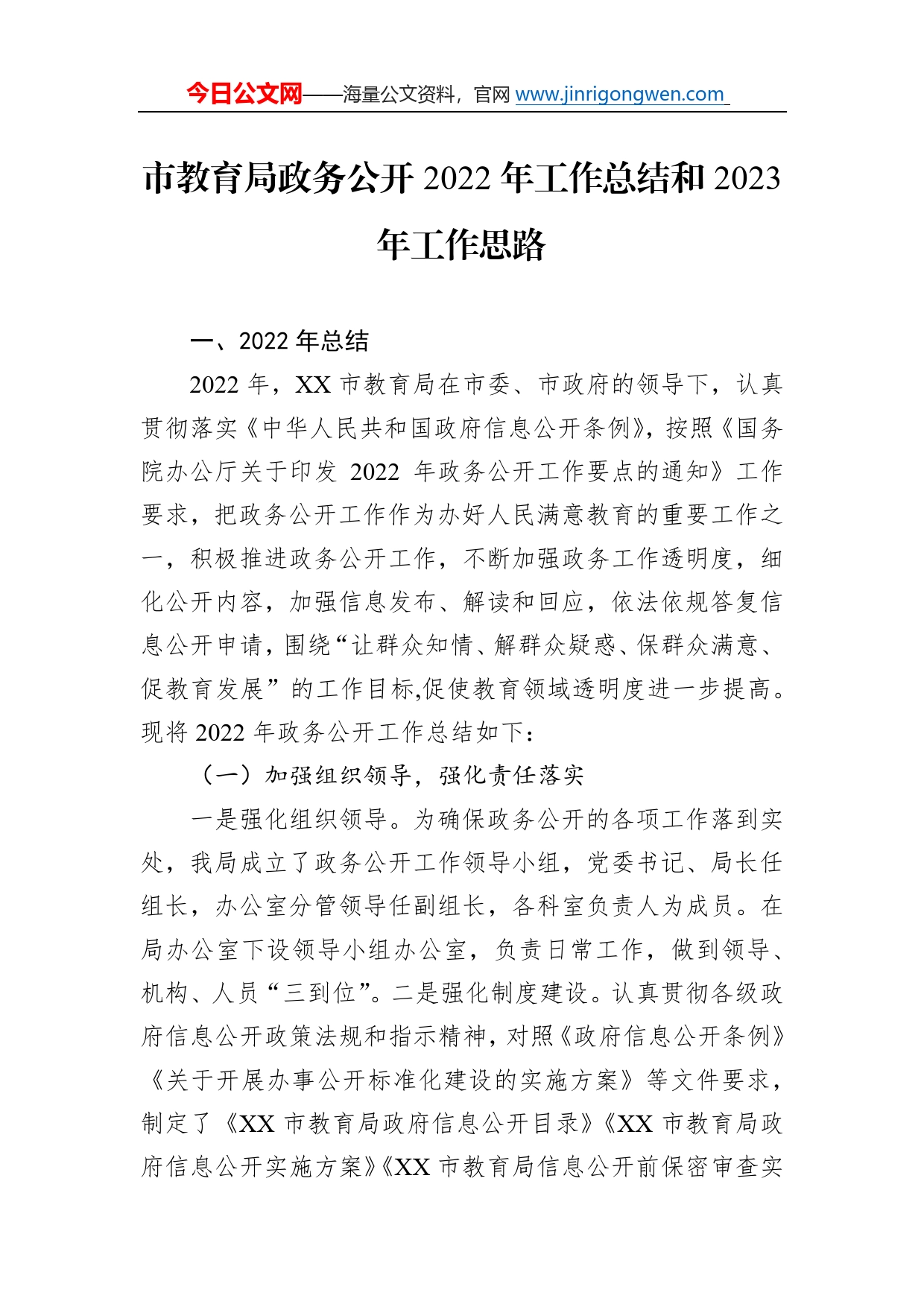 今日公文网——海量公文资料，官网 www.jinrigongwen.com

市教育局政务公开 2022 年工作总结和 2023 年工作思路

一、2022 年总结

2022 年，XX 市教育局在市委、市政府的领导下，认真贯彻落实《中华人民共和国政府信息公开条例》，按照《国务院办公厅关于印发 2022 年政务公开工作要点的通知》工作要求，把政务公开工作作为办好人民满意教育的重要工作之一，积极推进政务公开工作，不断加强政务工作透明度，细化公开内容，加强信息发布、解读和回应，依法依规答复信息公开申请，围绕“让群众知情、解群众疑惑、保群众满意、促教育发展”的工作目标,促使教育领域透明度进一步提高。现将 2022 年政务公开工作总结如下：

（一）加强组织领导，强化责任落实

一是强化组织领导。为确保政务公开的各项工作落到实处，我局成立了政务公开工作领导小组，党委书记、局长任组长，办公室分管领导任副组长，各科室负责人为成员。在局办公室下设领导小组办公室，负责日常工作，做到领导、机构、人员“三到位”。二是强化制度建设。认真贯彻各级政府信息公开政策法规和指示精神，对照《政府信息公开条例》《关于开展办事公开标准化建设的实施方案》等文件要求，制定了《XX 市教育局政府信息公开目录》《XX 市教育局政府信息公开实施方案》《XX 市教育局信息公开前保密审查实